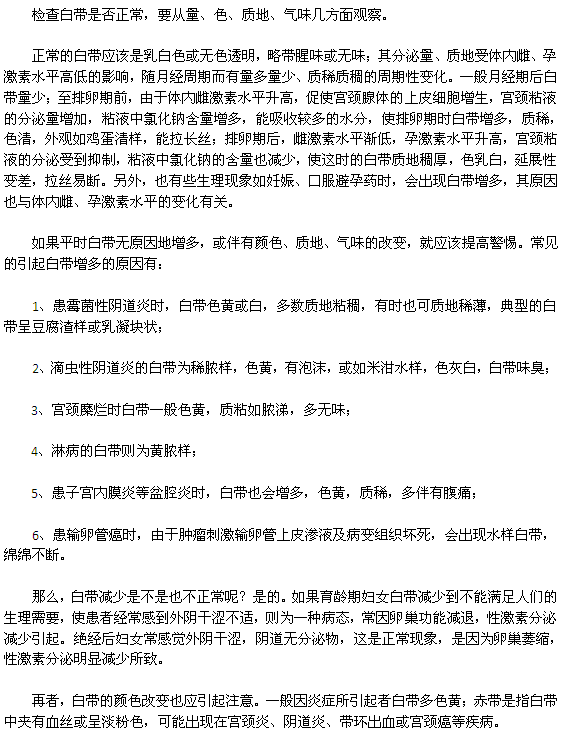 检查白带是否正常，要从量、色、质地、气味几方面观察。

正常的白带应该是乳白色或无色透明，略带腥味或无味；其分泌量、质地受体内雌、孕激素水平高低的影响，随月经周期而有量多量少、质稀质稠的周期性变化。一般月经期后白带量少；至排卵期前，由于体内雌激素水平升高，促使宫颈腺体的上皮细胞增生，宫颈粘液的分泌量增加，粘液中氯化钠含量增多，能吸收较多的水分，使排卵期时白带增多，质稀，色清，外观如鸡蛋清样，能拉长丝；排卵期后，雌激素水平渐低，孕激素水平升高，宫颈粘液的分泌受到抑制，粘液中氯化钠的含量也减少，使这时的白带质地稠厚，色乳白，延展性变差，拉丝易断。另外，也有些生理现象如妊娠、口服避孕药时，会出现白带增多，其原因也与体内雌、孕激素水平的变化有关。

如果平时白带无原因地增多，或伴有颜色、质地、气味的改变，就应该提高警惕。常见的引起白带增多的原因有：

1、患霉菌性阴道炎时，白带色黄或白，多数质地粘稠，有时也可质地稀薄，典型的白带呈豆腐渣样或乳凝块状；

2、滴虫性阴道炎的白带为稀脓样，色黄，有泡沫，或如米泔水样，色灰白，白带味臭；

3、宫颈糜烂时白带一般色黄，质粘如脓涕，多无味；

4、淋病的白带则为黄脓样；

5、患子宫内膜炎等盆腔炎时，白带也会增多，色黄，质稀，多伴有腹痛；

6、患输卵管癌时，由于肿瘤刺激输卵管上皮渗液及病变组织坏死，会出现水样白带，绵绵不断。

那么，白带减少是不是也不正常呢？是的。如果育龄期妇女白带减少到不能满足人们的生理需要，使患者经常感到外阴干涩不适，则为一种病态，常因卵巢功能减退，性激素分泌减少引起。绝经后妇女常感觉外阴干涩，阴道无分泌物，这是正常现象，是因为卵巢萎缩，性激素分泌明显减少所致。

再者，白带的颜色改变也应引起注意。一般因炎症所引起者白带多色黄；赤带是指白带中夹有血丝或呈淡粉色，可能出现在宫颈炎、阴道炎、带环出血或宫颈癌等疾病。